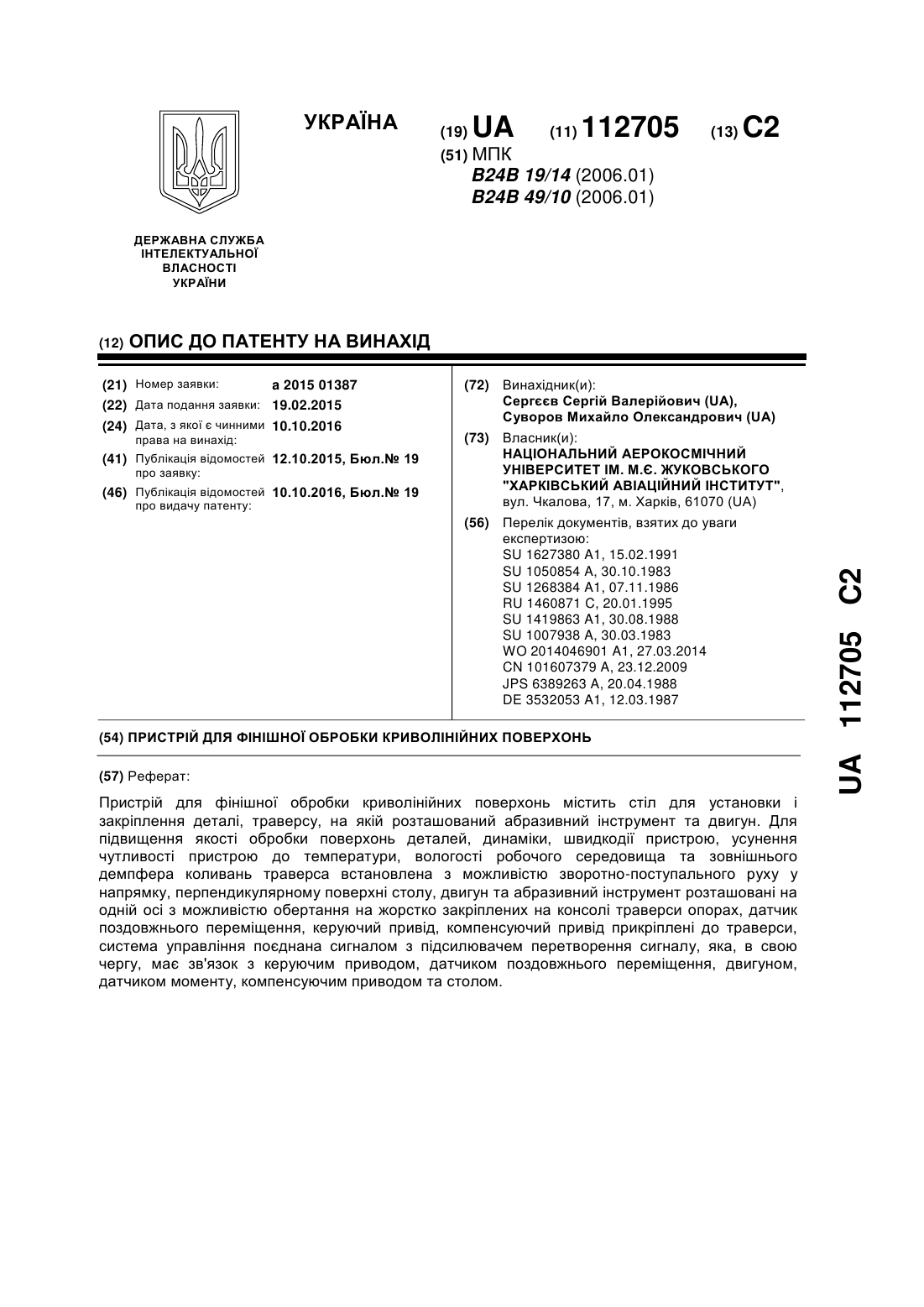 УКРАЇНА

(19) UA (11) 112705 (13) C2

(51) МПК
B24B 19/14 (2006.01)
B24B 49/10 (2006.01)

ДЕРЖАВНА СЛУЖБА ІНТЕЛЕКТУАЛЬНОЇ ВЛАСНОСТІ УКРАЇНИ

(12) ОПИС ДО ПАТЕНТУ НА ВИНАХІД

(21) Номер заявки: a 2015 01387
(22) Дата подання заявки: 19.02.2015
(24) Дата, з якої є чинними права на винахід: 10.10.2016
(41) Публікація відомостей про заявку: 12.10.2015, Бюл.№ 19
(46) Публікація відомостей про видачу патенту: 10.10.2016, Бюл.№ 19

(72) Винахідник(и):
Сергєєв Сергій Валерійович (UA),
Суворов Михайло Олександрович (UA)

(73) Власник(и):
НАЦІОНАЛЬНИЙ АЕРОКОСМІЧНИЙ УНІВЕРСИТЕТ ІМ. М.Є. ЖУКОВСЬКОГО "ХАРКІВСЬКИЙ АВІАЦІЙНИЙ ІНСТИТУТ",
вул. Чкалова, 17, м. Харків, 61070 (UA)

(56) Перелік документів, взятих до уваги експертизою:
SU 1627380 A1, 15.02.1991
SU 1050854 A, 30.10.1983
SU 1268384 A1, 07.11.1986
RU 1460871 C, 20.01.1995
SU 1419863 A1, 30.08.1988
SU 1007938 A, 30.03.1983
WO 2014046901 A1, 27.03.2014
CN 101607379 A, 23.12.2009
JPS 6389263 A, 20.04.1988
DE 3532053 A1, 12.03.1987

(54) ПРИСТРІЙ ДЛЯ ФІНІШНОЇ ОБРОБКИ КРИВОЛІНІЙНИХ ПОВЕРХОНЬ

(57) Реферат:

Пристрій для фінішної обробки криволінійних поверхонь містить стіл для установки і закріплення деталі, траверсу, на якій розташований абразивний інструмент та двигун. Для підвищення якості обробки поверхонь деталей, динаміки, швидкодії пристрою, усунення чутливості пристрою до температури, вологості робочого середовища та зовнішнього демпфера коливань траверса встановлена з можливістю зворотно-поступального руху у напрямку, перпендикулярному поверхні столу, двигун та абразивний інструмент розташовані на одній осі з можливістю обертання на жорстко закріплених на консолі траверси опорах, датчик поздовжнього переміщення, керуючий привід, компенсуючий привід прикріплені до траверси, система управління поєднана сигналом з підсилювачем перетворення сигналу, яка, в свою чергу, має зв'язок з керуючим приводом, датчиком поздовжнього переміщення, двигуном, датчиком моменту, компенсуючим приводом та столом.

UA 112705 C2